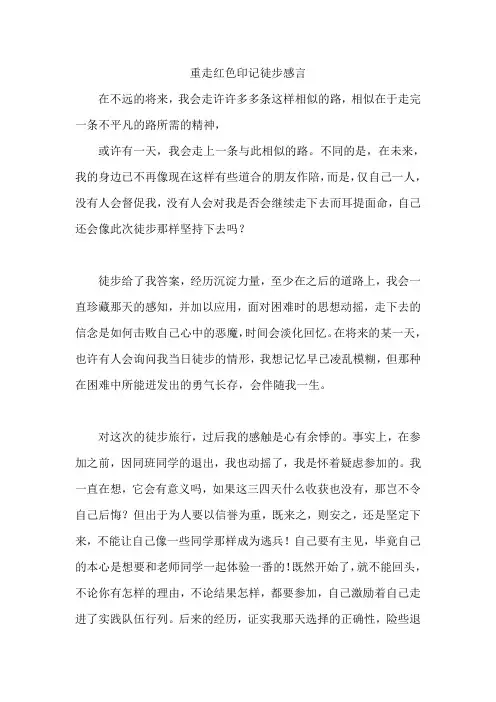 重走红色印记徒步感言

在不远的将来，我会走许许多多条这样相似的路，相似在于走完一条不平凡的路所需的精神，

或许有一天，我会走上一条与此相似的路。不同的是，在未来，我的身边已不再像现在这样有些道合的朋友作陪，而是，仅自己一人，没有人会督促我，没有人会对我是否会继续走下去而耳提面命，自己还会像此次徒步那样坚持下去吗？

徒步给了我答案，经历沉淀力量，至少在之后的道路上，我会一直珍藏那天的感知，并加以应用，面对困难时的思想动摇，走下去的信念是如何击败自己心中的恶魔，时间会淡化回忆。在将来的某一天，也许有人会询问我当日徒步的情形，我想记忆早已凌乱模糊，但那种在困难中所能迸发出的勇气长存，会伴随我一生。

对这次的徒步旅行，过后我的感触是心有余悸的。事实上，在参加之前，因同班同学的退出，我也动摇了，我是怀着疑虑参加的。我一直在想，它会有意义吗，如果这三四天什么收获也没有，那岂不令自己后悔？但出于为人要以信誉为重，既来之，则安之，还是坚定下来，不能让自己像一些同学那样成为逃兵！自己要有主见，毕竟自己的本心是想要和老师同学一起体验一番的！既然开始了，就不能回头，不论你有怎样的理由，不论结果怎样，都要参加，自己激励着自己走进了实践队伍行列。后来的经历，证实我那天选择的正确性，险些退